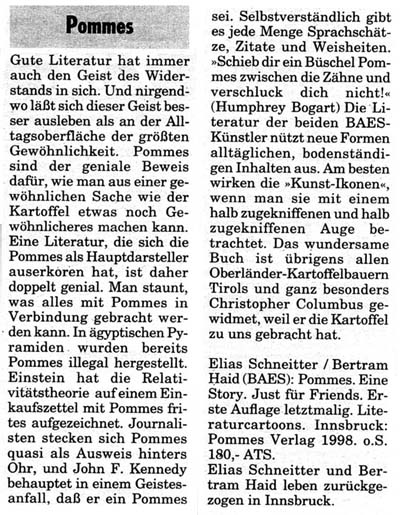 Pommes

Gute Literatur hat immer auch den Geist des Widerstands in sich. Und nirgendwo läßt sich dieser Geist besser ausleben als an der Alltagsoberfläche der größten Gewöhnlichkeit. Pommes sind der geniale Beweis dafür, wie man aus einer gewöhnlichen Sache wie der Kartoffel etwas noch Gewöhnlicheres machen kann. Eine Literatur, die sich die Pommes als Hauptdarsteller auserkoren hat, ist daher doppelt genial. Man staunt, was alles mit Pommes in Verbindung gebracht werden kann. In ägyptischen Pyramiden wurden bereits Pommes illegal hergestellt. Einstein hat die Relativitätstheorie auf einem Einkaufszettel mit Pommes frites aufgezeichnet. Journalisten stecken sich Pommes quasi als Ausweis hinters Ohr, und John F. Kennedy behauptet in einem Geistesanfall, daß er ein Pommes sei. Selbstverständlich gibt es jede Menge Sprachschätze, Zitate und Weisheiten. »Schieb dir ein Büschel Pommes zwischen die Zähne und verschluck dich nicht!« (Humphrey Bogart) Die Literatur der beiden BAES-Künstler nützt neue Formen alltäglichen, bodenständigen Inhalten aus. Am besten wirken die »Kunst-Ikonen«, wenn man sie mit einem halb zugekniffenen und halb zugekniffenen Auge betrachtet. Das wundersame Buch ist übrigens allen Oberländer-Kartoffelbauern Tirols und ganz besonders Christopher Columbus gewidmet, weil er die Kartoffel zu uns gebracht hat.

Elias Schneitter / Bertram Haid (BAES): Pommes. Eine Story. Just für Friends. Erste Auflage letztmalig. Literaturcartoons. Innsbruck: Pommes Verlag 1998. o.S. 180,- ATS.
Elias Schneitter und Bertram Haid leben zurückgezogen in Innsbruck.